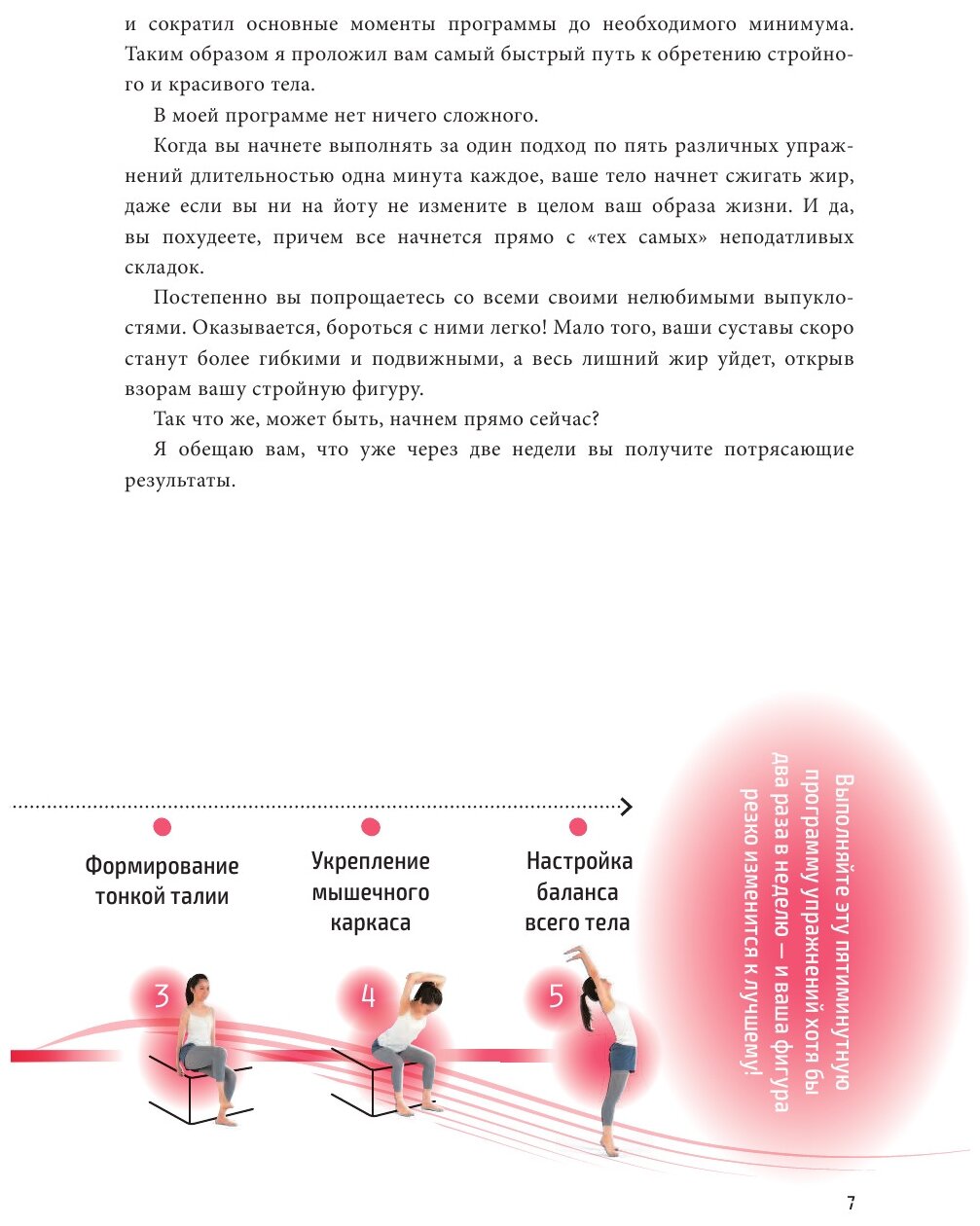 и сократил основные моменты программы до необходимого минимума. Таким образом я проложил вам самый быстрый путь к обретению стройного и красивого тела.

В моей программе нет ничего сложного.

Когда вы начнете выполнять за один подход по пять различных упражнений длительностью одна минута каждое, ваше тело начнет сжигать жир, даже если вы ни на йоту не измените в целом ваш образа жизни. И да, вы похудеете, причем все начнется прямо с «тех самых» неподатливых складок.

Постепенно вы попрощаетесь со всеми своими нелюбимыми выпуклостями. Оказывается, бороться с ними легко! Мало того, ваши суставы скоро станут более гибкими и подвижными, а весь лишний жир уйдет, открыв взорам вашу стройную фигуру.

Так что же, может быть, начнем прямо сейчас?

Я обещаю вам, что уже через две недели вы получите потрясающие результаты.

Формирование тонкой талии

Укрепление мышечного каркаса

Настройка баланса всего тела

3

4

5

Выполняйте эту пятиминутную программу упражнений хотя бы два раза в неделю — и ваша фигура резко изменится к лучшему!

7